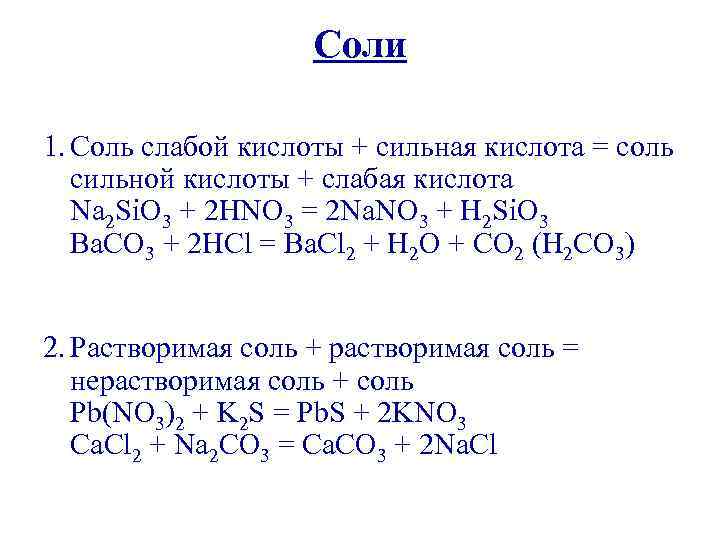 Соли

1. Соль слабой кислоты + сильная кислота = соль сильной кислоты + слабая кислота
$Na_2SiO_3 + 2HNO_3 = 2NaNO_3 + H_2SiO_3$
$BaCO_3 + 2HCl = BaCl_2 + H_2O + CO_2$ $(H_2CO_3)$

2. Растворимая соль + растворимая соль = нерастворимая соль + соль
$Pb(NO_3)_2 + K_2S = PbS + 2KNO_3$
$CaCl_2 + Na_2CO_3 = CaCO_3 + 2NaCl$